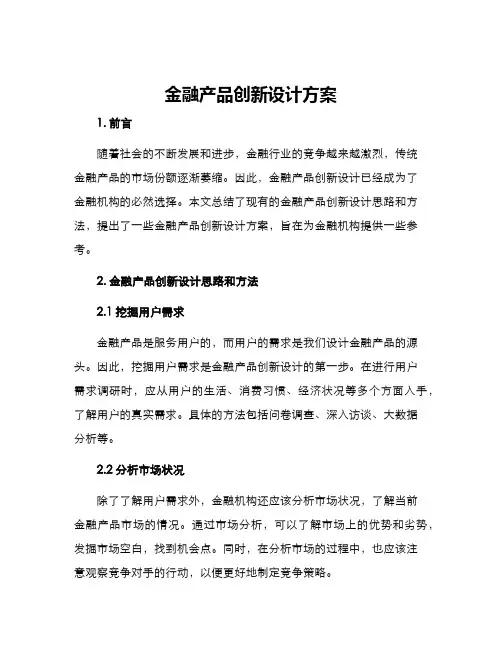 金融产品创新设计方案

1. 前言

随着社会的不断发展和进步，金融行业的竞争越来越激烈，传统金融产品的市场份额逐渐萎缩。因此，金融产品创新设计已经成为了金融机构的必然选择。本文总结了现有的金融产品创新设计思路和方法，提出了一些金融产品创新设计方案，旨在为金融机构提供一些参考。

2. 金融产品创新设计思路和方法

2.1 挖掘用户需求

金融产品是服务用户的，而用户的需求是我们设计金融产品的源头。因此，挖掘用户需求是金融产品创新设计的第一步。在进行用户需求调研时，应从用户的生活、消费习惯、经济状况等多个方面入手，了解用户的真实需求。具体的方法包括问卷调查、深入访谈、大数据分析等。

2.2 分析市场状况

除了了解用户需求外，金融机构还应该分析市场状况，了解当前金融产品市场的情况。通过市场分析，可以了解市场上的优势和劣势，发掘市场空白，找到机会点。同时，在分析市场的过程中，也应该注意观察竞争对手的行动，以便更好地制定竞争策略。